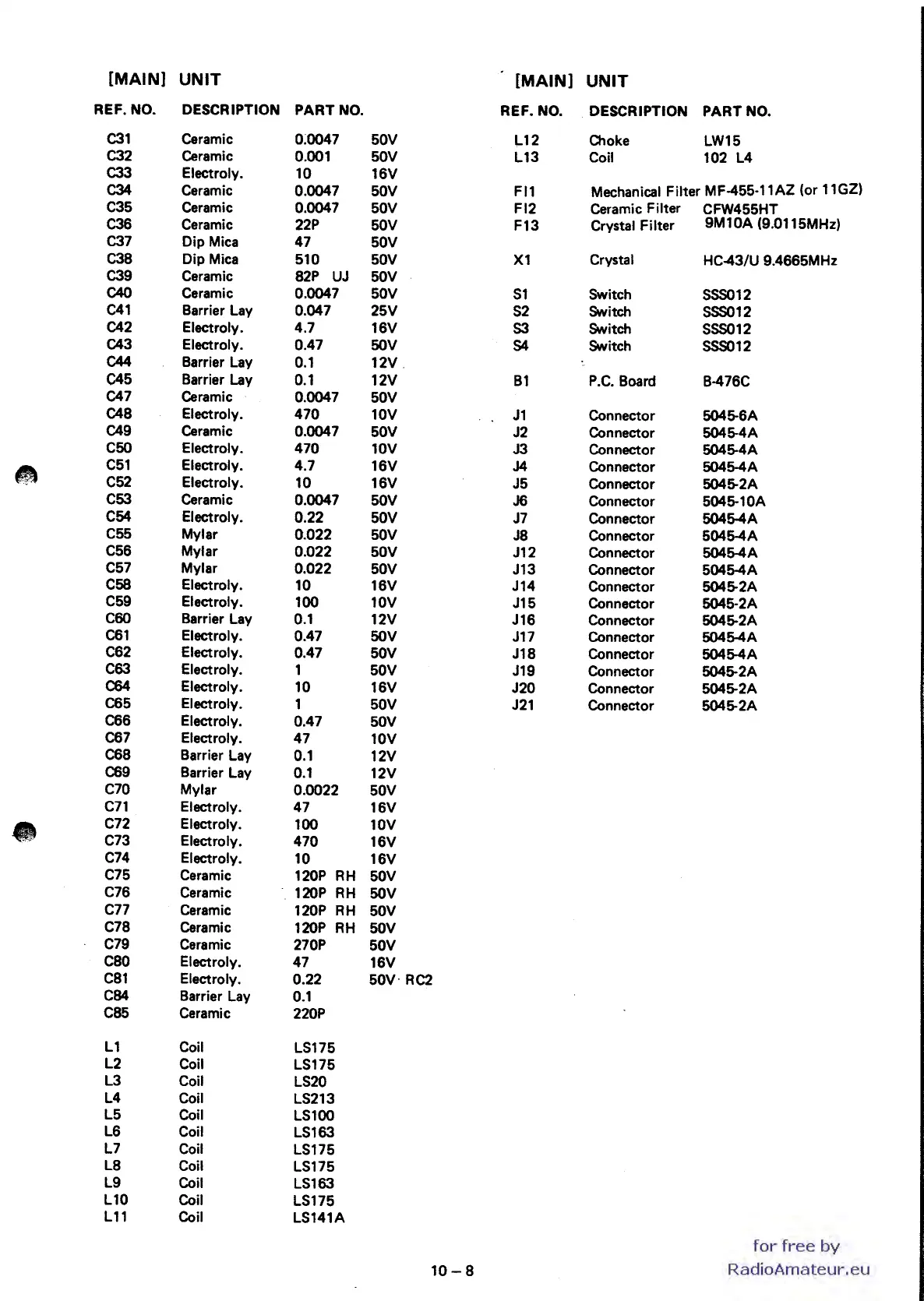 [MAIN] UNIT

| REF. NO. | DESCRIPTION | PART NO. | |
|---|---|---|---|
| C31 | Ceramic | 0.0047 | 50V |
| C32 | Ceramic | 0.001 | 50V |
| C33 | Electroly. | 10 | 16V |
| C34 | Ceramic | 0.0047 | 50V |
| C35 | Ceramic | 0.0047 | 50V |
| C36 | Ceramic | 22P | 50V |
| C37 | Dip Mica | 47 | 50V |
| C38 | Dip Mica | 510 | 50V |
| C39 | Ceramic | 82P UJ | 50V |
| C40 | Ceramic | 0.0047 | 50V |
| C41 | Barrier Lay | 0.047 | 25V |
| C42 | Electroly. | 4.7 | 16V |
| C43 | Electroly. | 0.47 | 50V |
| C44 | Barrier Lay | 0.1 | 12V |
| C45 | Barrier Lay | 0.1 | 12V |
| C47 | Ceramic | 0.0047 | 50V |
| C48 | Electroly. | 470 | 10V |
| C49 | Ceramic | 0.0047 | 50V |
| C50 | Electroly. | 470 | 10V |
| C51 | Electroly. | 4.7 | 16V |
| C52 | Electroly. | 10 | 16V |
| C53 | Ceramic | 0.0047 | 50V |
| C54 | Electroly. | 0.22 | 50V |
| C55 | Mylar | 0.022 | 50V |
| C56 | Mylar | 0.022 | 50V |
| C57 | Mylar | 0.022 | 50V |
| C58 | Electroly. | 10 | 16V |
| C59 | Electroly. | 100 | 10V |
| C60 | Barrier Lay | 0.1 | 12V |
| C61 | Electroly. | 0.47 | 50V |
| C62 | Electroly. | 0.47 | 50V |
| C63 | Electroly. | 1 | 50V |
| C64 | Electroly. | 10 | 16V |
| C65 | Electroly. | 1 | 50V |
| C66 | Electroly. | 0.47 | 50V |
| C67 | Electroly. | 47 | 10V |
| C68 | Barrier Lay | 0.1 | 12V |
| C69 | Barrier Lay | 0.1 | 12V |
| C70 | Mylar | 0.0022 | 50V |
| C71 | Electroly. | 47 | 16V |
| C72 | Electroly. | 100 | 10V |
| C73 | Electroly. | 470 | 16V |
| C74 | Electroly. | 10 | 16V |
| C75 | Ceramic | 120P RH | 50V |
| C76 | Ceramic | 120P RH | 50V |
| C77 | Ceramic | 120P RH | 50V |
| C78 | Ceramic | 120P RH | 50V |
| C79 | Ceramic | 270P | 50V |
| C80 | Electroly. | 47 | 16V |
| C81 | Electroly. | 0.22 | 50V RC2 |
| C84 | Barrier Lay | 0.1 | |
| C85 | Ceramic | 220P | |
| L1 | Coil | LS175 | |
| L2 | Coil | LS175 | |
| L3 | Coil | LS20 | |
| L4 | Coil | LS213 | |
| L5 | Coil | LS100 | |
| L6 | Coil | LS163 | |
| L7 | Coil | LS175 | |
| L8 | Coil | LS175 | |
| L9 | Coil | LS163 | |
| L10 | Coil | LS175 | |
| L11 | Coil | LS141A | |

[MAIN] UNIT

| REF. NO. | DESCRIPTION | PART NO. |
|---|---|---|
| L12 | Choke | LW15 |
| L13 | Coil | 102 L4 |
| FI1 | Mechanical Filter | MF-455-11AZ (or 11GZ) |
| FI2 | Ceramic Filter | CFW455HT |
| F13 | Crystal Filter | 9M10A (9.0115MHz) |
| X1 | Crystal | HC-43/U 9.4665MHz |
| S1 | Switch | SSS012 |
| S2 | Switch | SSS012 |
| S3 | Switch | SSS012 |
| S4 | Switch | SSS012 |
| B1 | P.C. Board | B-476C |
| J1 | Connector | 5045-6A |
| J2 | Connector | 5045-4A |
| J3 | Connector | 5045-4A |
| J4 | Connector | 5045-4A |
| J5 | Connector | 5045-2A |
| J6 | Connector | 5045-10A |
| J7 | Connector | 5045-4A |
| J8 | Connector | 5045-4A |
| J12 | Connector | 5045-4A |
| J13 | Connector | 5045-4A |
| J14 | Connector | 5045-2A |
| J15 | Connector | 5045-2A |
| J16 | Connector | 5045-2A |
| J17 | Connector | 5045-4A |
| J18 | Connector | 5045-4A |
| J19 | Connector | 5045-2A |
| J20 | Connector | 5045-2A |
| J21 | Connector | 5045-2A |

10 – 8

for free by
RadioAmateur.eu